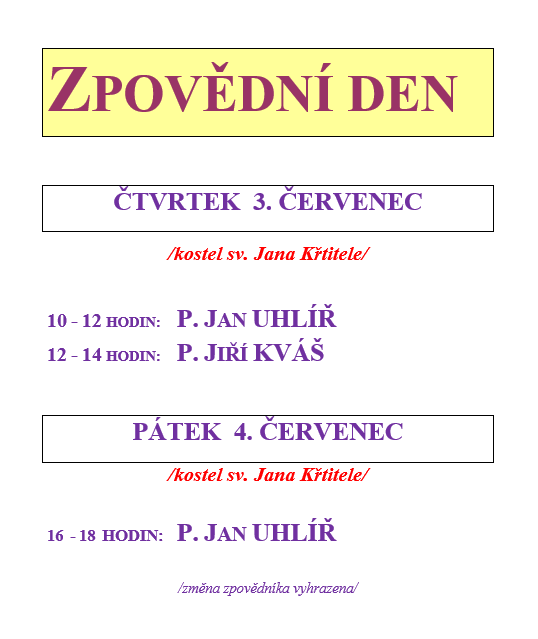 ZPOVĚDNÍ DEN

ČTVRTEK 3. ČERVENEC

/kostel sv. Jana Křtitele/

10 - 12 HODIN: P. JAN UHLÍŘ
12 - 14 HODIN: P. JIŘÍ KVÁŠ

PÁTEK 4. ČERVENEC

/kostel sv. Jana Křtitele/

16 - 18 HODIN: P. JAN UHLÍŘ

/změna zpovědníka vyhrazena/